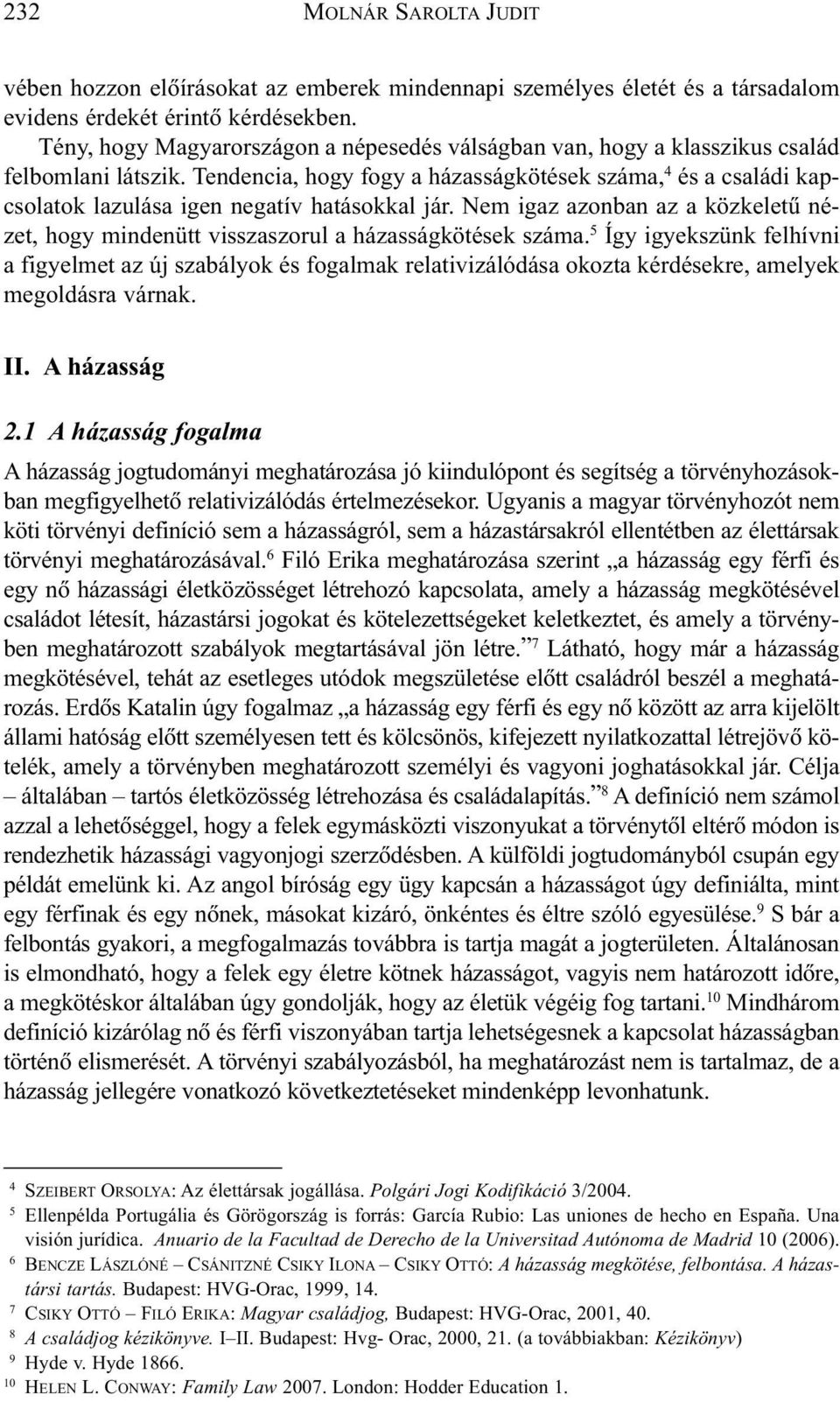 232 MOLNÁR SAROLTA JUDIT

vében hozzon előírásokat az emberek mindennapi személyes életét és a társadalom evidens érdekét érintő kérdésekben.

Tény, hogy Magyarországon a népesedés válságban van, hogy a klasszikus család felbomlani látszik. Tendencia, hogy fogy a házasságkötések száma,$^4$ és a családi kapcsolatok lazulása igen negatív hatásokkal jár. Nem igaz azonban az a közkeletű nézet, hogy mindenütt visszaszorul a házasságkötések száma.$^5$ Így igyekszünk felhívni a figyelmet az új szabályok és fogalmak relativizálódása okozta kérdésekre, amelyek megoldásra várnak.

II. A házasság

2.1 A házasság fogalma

A házasság jogtudományi meghatározása jó kiindulópont és segítség a törvényhozásokban megfigyelhető relativizálódás értelmezésekor. Ugyanis a magyar törvényhozót nem köti törvényi definíció sem a házasságról, sem a házastársakról ellentétben az élettársak törvényi meghatározásával.$^6$ Filó Erika meghatározása szerint „a házasság egy férfi és egy nő házassági életközösséget létrehozó kapcsolata, amely a házasság megkötésével családot létesít, házastársi jogokat és kötelezettségeket keletkeztet, és amely a törvényben meghatározott szabályok megtartásával jön létre.”$^7$ Látható, hogy már a házasság megkötésével, tehát az esetleges utódok megszületése előtt családról beszél a meghatározás. Erdős Katalin úgy fogalmaz „a házasság egy férfi és egy nő között az arra kijelölt állami hatóság előtt személyesen tett és kölcsönös, kifejezett nyilatkozattal létrejövő kötelék, amely a törvényben meghatározott személyi és vagyoni joghatásokkal jár. Célja – általában – tartós életközösség létrehozása és családalapítás.”$^8$ A definíció nem számol azzal a lehetőséggel, hogy a felek egymásközti viszonyukat a törvénytől eltérő módon is rendezhetik házassági vagyonjogi szerződésben. A külföldi jogtudományból csupán egy példát emelünk ki. Az angol bíróság egy ügy kapcsán a házasságot úgy definiálta, mint egy férfinak és egy nőnek, másokat kizáró, önkéntes és éltre szóló egyesülése.$^9$ S bár a felbontás gyakori, a megfogalmazás továbbra is tartja magát a jogterületen. Általánosan is elmondható, hogy a felek egy életre kötnek házasságot, vagyis nem határozott időre, a megkötéskor általában úgy gondolják, hogy az életük végéig fog tartani.$^{10}$ Mindhárom definíció kizárólag nő és férfi viszonyában tartja lehetségesnek a kapcsolat házasságban történő elismerését. A törvényi szabályozásból, ha meghatározást nem is tartalmaz, de a házasság jellegére vonatkozó következtetéseket mindenképp levonhatunk.

$^4$ SZEIBERT ORSOLYA: Az élettársak jogállása. Polgári Jogi Kodifikáció 3/2004.
$^5$ Ellenpélda Portugália és Görögország is forrás: García Rubio: Las uniones de hecho en España. Una visión jurídica. Anuario de la Facultad de Derecho de la Universitad Autónoma de Madrid 10 (2006).
$^6$ BENCZE LÁSZLÓNÉ – CSÁNITZNÉ CSIKY ILONA – CSIKY OTTÓ: A házasság megkötése, felbontása. A házastársi tartás. Budapest: HVG-Orac, 1999, 14.
$^7$ CSIKY OTTÓ – FILÓ ERIKA: Magyar családjog, Budapest: HVG-Orac, 2001, 40.
$^8$ A családjog kézikönyve. I–II. Budapest: Hvg- Orac, 2000, 21. (a továbbiakban: Kézikönyv)
$^9$ Hyde v. Hyde 1866.
$^{10}$ HELEN L. CONWAY: Family Law 2007. London: Hodder Education 1.